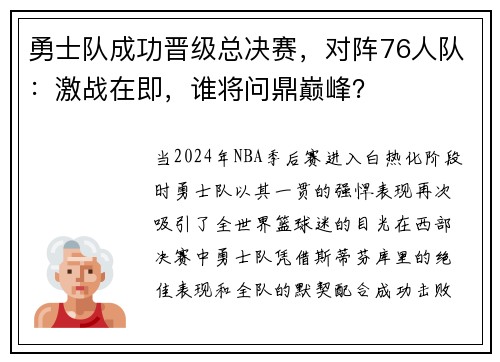 勇士队成功晋级总决赛，对阵76人队：激战在即，谁将问鼎巅峰？

当2024年NBA季后赛进入白热化阶段时勇士队以其一贯的强悍表现再次吸引了全世界篮球迷的目光在西部决赛中勇士队凭借斯蒂芬库里的绝佳表现和全队的默契配合成功击败